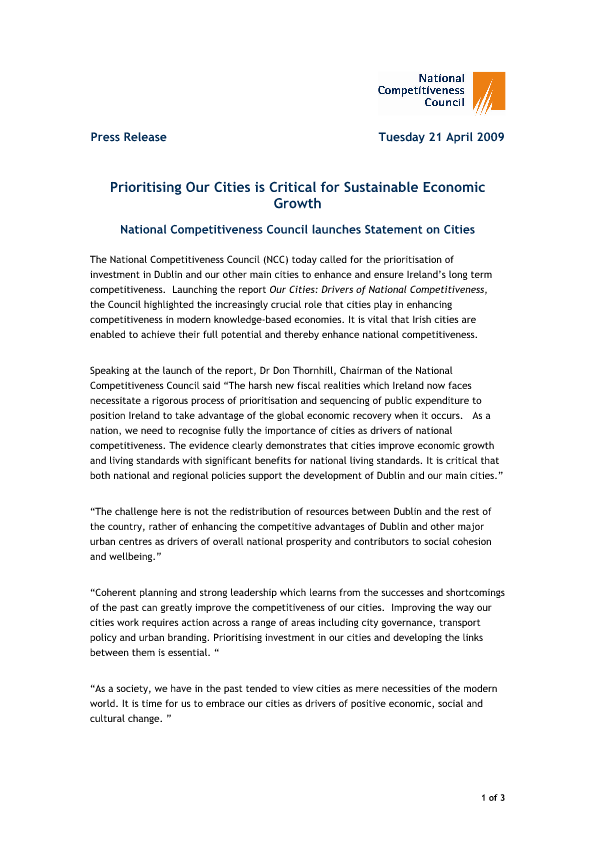 National Competitiveness Council

Press Release

Tuesday 21 April 2009

Prioritising Our Cities is Critical for Sustainable Economic Growth

National Competitiveness Council launches Statement on Cities

The National Competitiveness Council (NCC) today called for the prioritisation of investment in Dublin and our other main cities to enhance and ensure Ireland's long term competitiveness. Launching the report Our Cities: Drivers of National Competitiveness, the Council highlighted the increasingly crucial role that cities play in enhancing competitiveness in modern knowledge-based economies. It is vital that Irish cities are enabled to achieve their full potential and thereby enhance national competitiveness.

Speaking at the launch of the report, Dr Don Thornhill, Chairman of the National Competitiveness Council said "The harsh new fiscal realities which Ireland now faces necessitate a rigorous process of prioritisation and sequencing of public expenditure to position Ireland to take advantage of the global economic recovery when it occurs. As a nation, we need to recognise fully the importance of cities as drivers of national competitiveness. The evidence clearly demonstrates that cities improve economic growth and living standards with significant benefits for national living standards. It is critical that both national and regional policies support the development of Dublin and our main cities."

"The challenge here is not the redistribution of resources between Dublin and the rest of the country, rather of enhancing the competitive advantages of Dublin and other major urban centres as drivers of overall national prosperity and contributors to social cohesion and wellbeing."

"Coherent planning and strong leadership which learns from the successes and shortcomings of the past can greatly improve the competitiveness of our cities. Improving the way our cities work requires action across a range of areas including city governance, transport policy and urban branding. Prioritising investment in our cities and developing the links between them is essential. "

"As a society, we have in the past tended to view cities as mere necessities of the modern world. It is time for us to embrace our cities as drivers of positive economic, social and cultural change. "

1 of 3